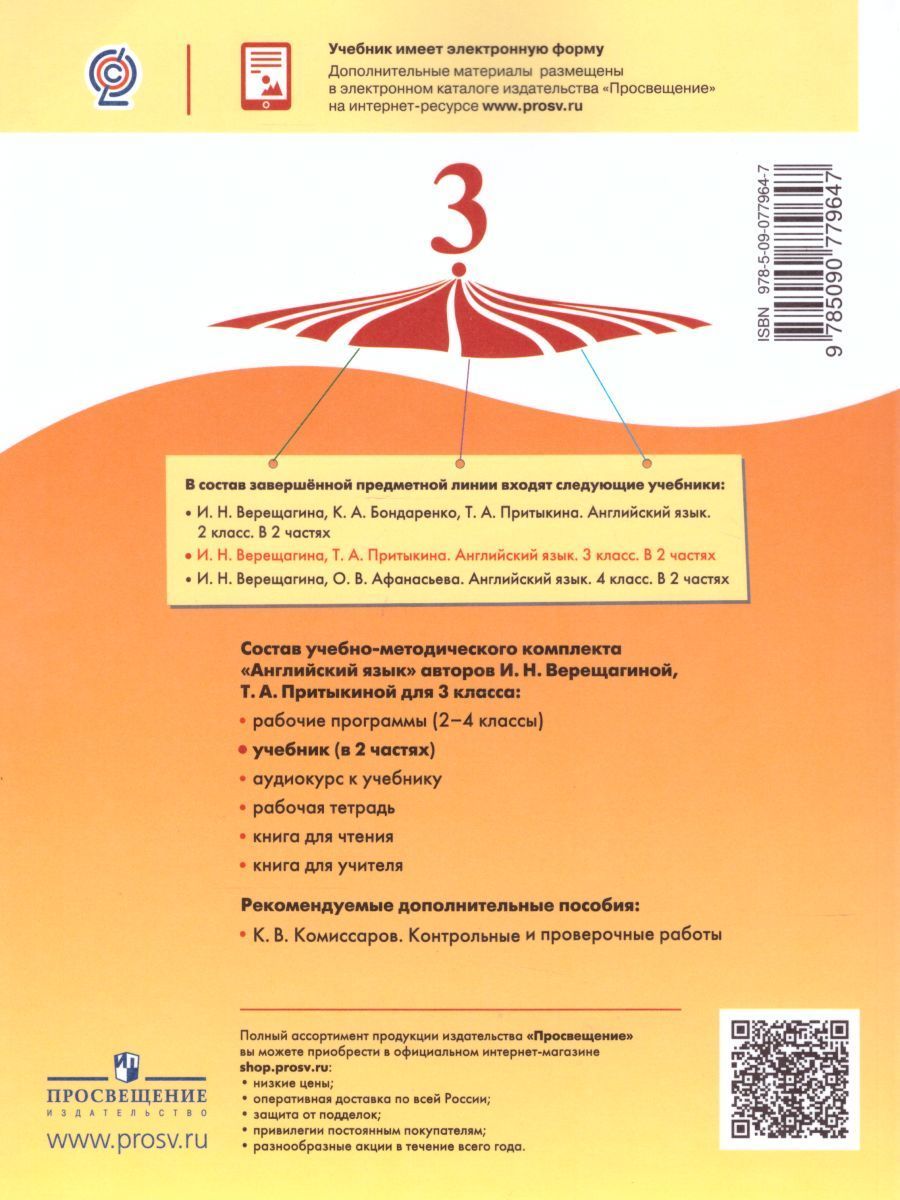 Учебник имеет электронную форму

Дополнительные материалы размещены в электронном каталоге издательства «Просвещение» на интернет-ресурсе www.prosv.ru

3

ISBN 978-5-09-077964-7

9 785090 779647

В состав завершённой предметной линии входят следующие учебники:

• И. Н. Верещагина, К. А. Бондаренко, Т. А. Притыкина. Английский язык. 2 класс. В 2 частях

• И. Н. Верещагина, Т. А. Притыкина. Английский язык. 3 класс. В 2 частях

• И. Н. Верещагина, О. В. Афанасьева. Английский язык. 4 класс. В 2 частях

Состав учебно-методического комплекта «Английский язык» авторов И. Н. Верещагиной, Т. А. Притыкиной для 3 класса:

• рабочие программы (2–4 классы)

• учебник (в 2 частях)

• аудиокурс к учебнику

• рабочая тетрадь

• книга для чтения

• книга для учителя

Рекомендуемые дополнительные пособия:

• К. В. Комиссаров. Контрольные и проверочные работы

ПРОСВЕЩЕНИЕ
ИЗДАТЕЛЬСТВО

www.prosv.ru

Полный ассортимент продукции издательства «Просвещение» вы можете приобрести в официальном интернет-магазине shop.prosv.ru:

• низкие цены;

• оперативная доставка по всей России;

• защита от подделок;

• привилегии постоянным покупателям;

• разнообразные акции в течение всего года.